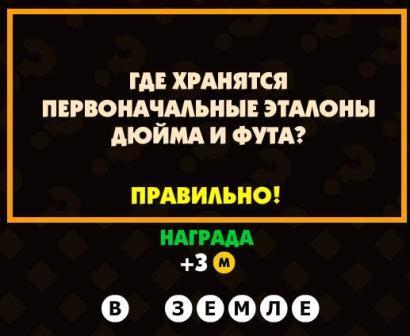 ГДЕ ХРАНЯТСЯ ПЕРВОНАЧАЛЬНЫЕ ЭТАЛОНЫ ДЮЙМА И ФУТА?

ПРАВИЛЬНО!

НАГРАДА
+3 М

В ЗЕМЛЕ